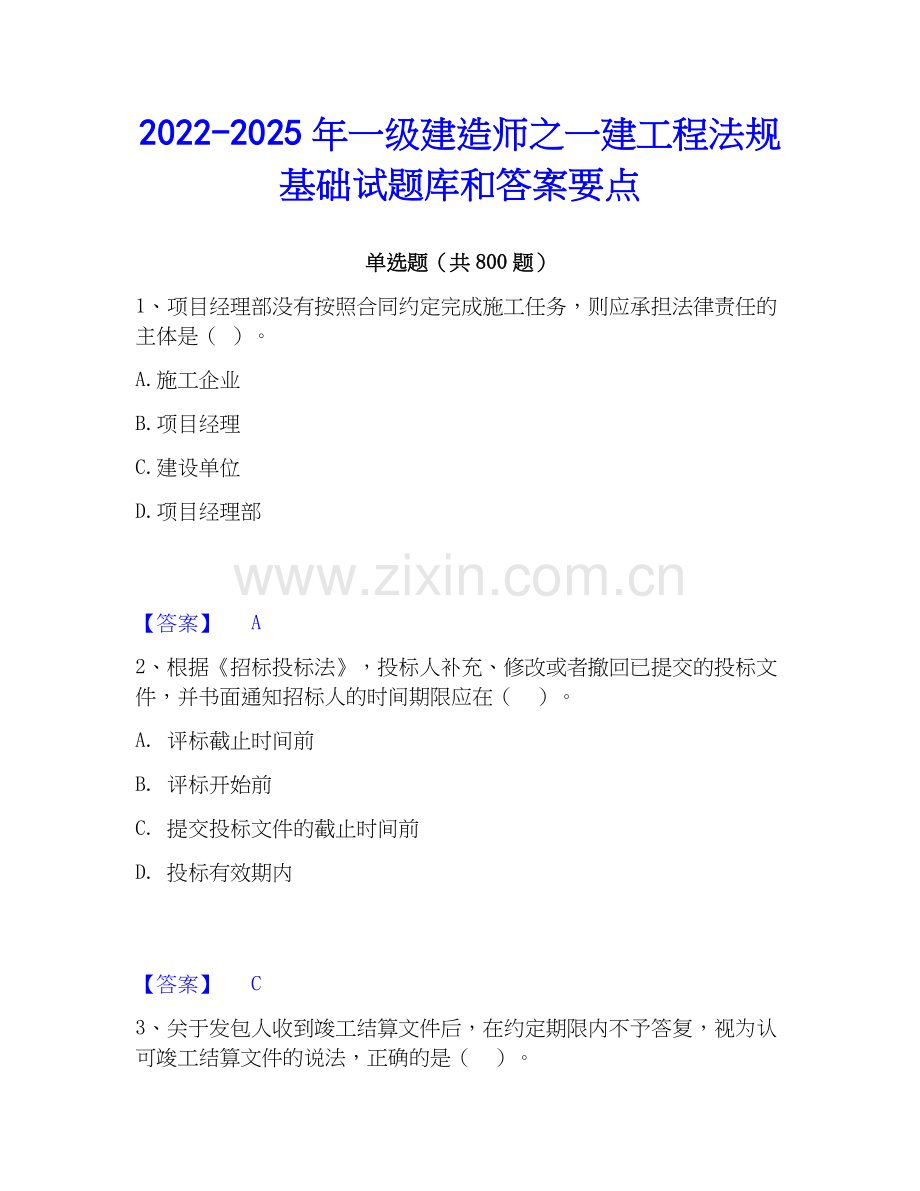 2022-2025 年一级建造师之一建工程法规基础试题库和答案要点

单选题（共 800 题）

1、项目经理部没有按照合同约定完成施工任务，则应承担法律责任的主体是（ ）。

A.施工企业

B.项目经理

C.建设单位

D.项目经理部

www.zixin.com.cn

【答案】 A

2、根据《招标投标法》，投标人补充、修改或者撤回已提交的投标文件，并书面通知招标人的时间期限应在（ ）。

A. 评标截止时间前

B. 评标开始前

C. 提交投标文件的截止时间前

D. 投标有效期内

【答案】 C

3、关于发包人收到竣工结算文件后，在约定期限内不予答复，视为认可竣工结算文件的说法，正确的是（ ）。